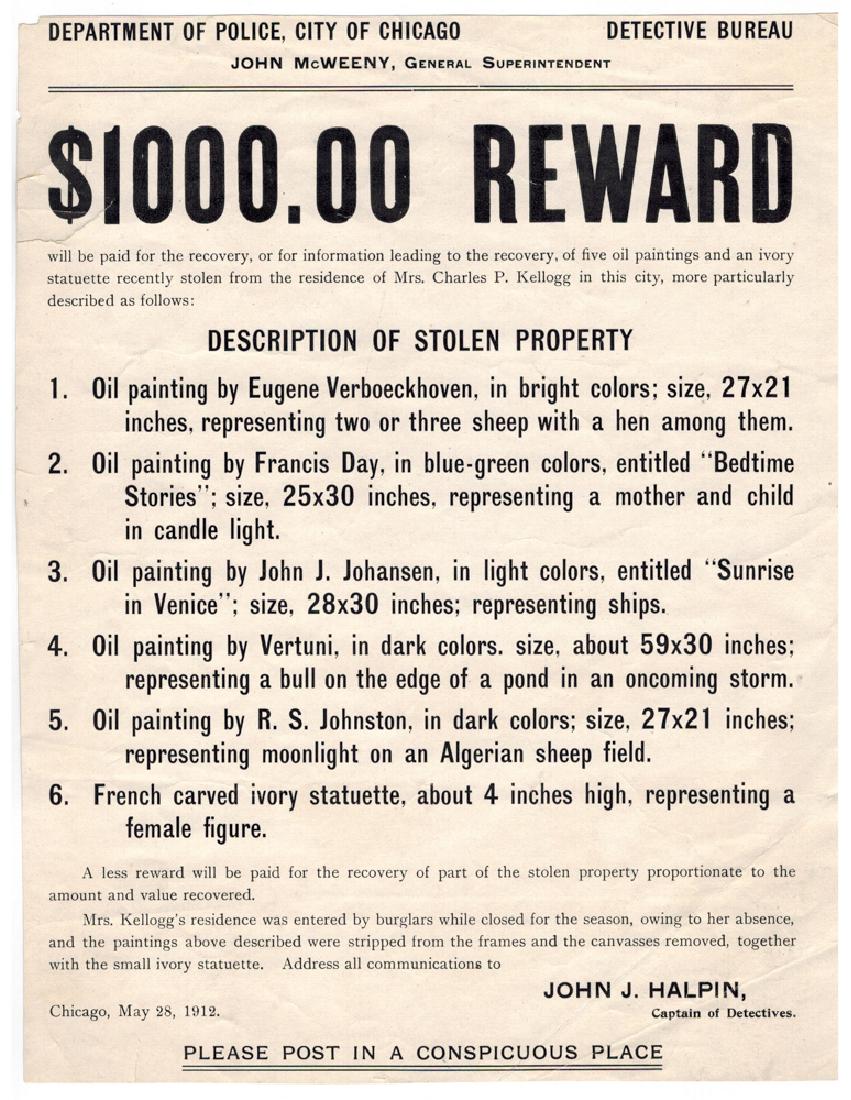 DEPARTMENT OF POLICE, CITY OF CHICAGO

DETECTIVE BUREAU

JOHN McWEENY, GENERAL SUPERINTENDENT

$1000.00 REWARD

will be paid for the recovery, or for information leading to the recovery, of five oil paintings and an ivory statuette recently stolen from the residence of Mrs. Charles P. Kellogg in this city, more particularly described as follows:

DESCRIPTION OF STOLEN PROPERTY

1. Oil painting by Eugene Verboeckhoven, in bright colors; size, 27x21 inches, representing two or three sheep with a hen among them.

2. Oil painting by Francis Day, in blue-green colors, entitled "Bedtime Stories"; size, 25x30 inches, representing a mother and child in candle light.

3. Oil painting by John J. Johansen, in light colors, entitled "Sunrise in Venice"; size, 28x30 inches; representing ships.

4. Oil painting by Vertuni, in dark colors. size, about 59x30 inches; representing a bull on the edge of a pond in an oncoming storm.

5. Oil painting by R. S. Johnston, in dark colors; size, 27x21 inches; representing moonlight on an Algerian sheep field.

6. French carved ivory statuette, about 4 inches high, representing a female figure.

A less reward will be paid for the recovery of part of the stolen property proportionate to the amount and value recovered.

Mrs. Kellogg's residence was entered by burglars while closed for the season, owing to her absence, and the paintings above described were stripped from the frames and the canvasses removed, together with the small ivory statuette. Address all communications to

JOHN J. HALPIN,
Captain of Detectives.

Chicago, May 28, 1912.

PLEASE POST IN A CONSPICUOUS PLACE